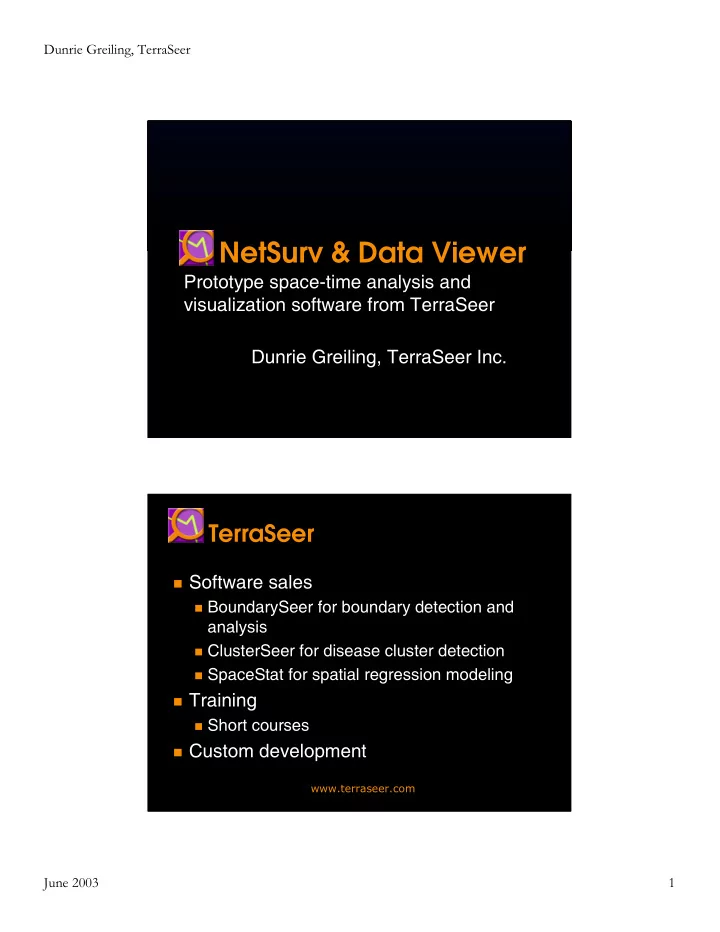 Dunrie Greiling, TerraSeer

NetSurv & Data Viewer

Prototype space-time analysis and visualization software from TerraSeer

Dunrie Greiling, TerraSeer Inc.

TerraSeer

- Software sales
  - BoundarySeer for boundary detection and analysis
  - ClusterSeer for disease cluster detection
  - SpaceStat for spatial regression modeling
- Training
  - Short courses
- Custom development

www.terraseer.com

June 2003

1